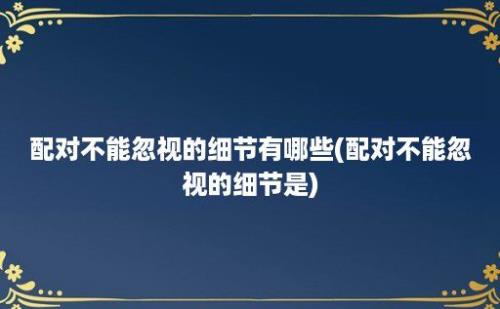 配对不能忽视的细节有哪些(配对不能忽视的细节是)